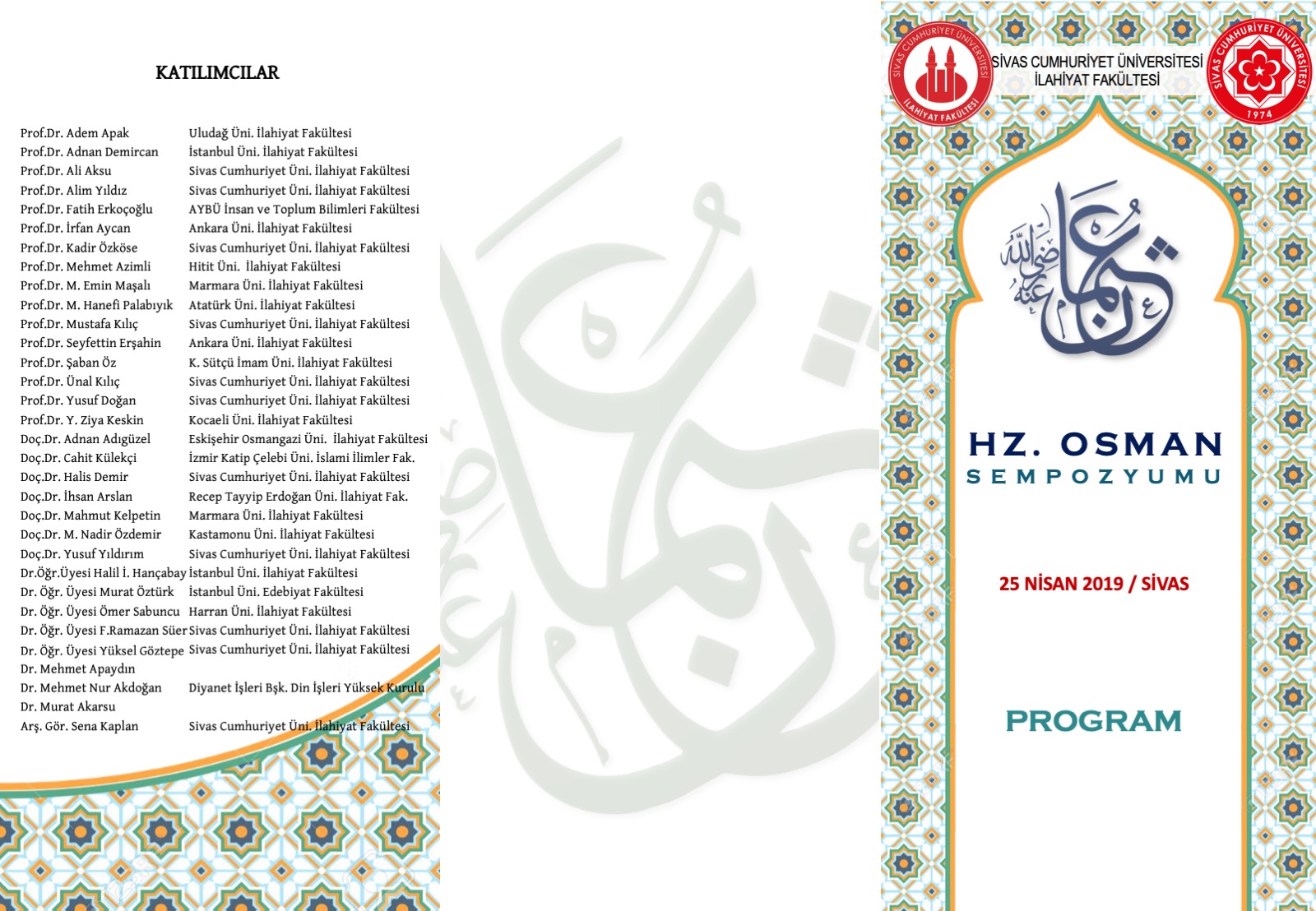 KATILIMCILAR

| | |
|---|---|
| Prof.Dr. Adem Apak | Uludağ Üni. İlahiyat Fakültesi |
| Prof.Dr. Adnan Demircan | İstanbul Üni. İlahiyat Fakültesi |
| Prof.Dr. Ali Aksu | Sivas Cumhuriyet Üni. İlahiyat Fakültesi |
| Prof.Dr. Alim Yıldız | Sivas Cumhuriyet Üni. İlahiyat Fakültesi |
| Prof.Dr. Fatih Erkoçoğlu | AYBÜ İnsan ve Toplum Bilimleri Fakültesi |
| Prof.Dr. İrfan Aycan | Ankara Üni. İlahiyat Fakültesi |
| Prof.Dr. Kadir Özköse | Sivas Cumhuriyet Üni. İlahiyat Fakültesi |
| Prof.Dr. Mehmet Azimli | Hitit Üni. İlahiyat Fakültesi |
| Prof.Dr. M. Emin Maşalı | Marmara Üni. İlahiyat Fakültesi |
| Prof.Dr. M. Hanefi Palabıyık | Atatürk Üni. İlahiyat Fakültesi |
| Prof.Dr. Mustafa Kılıç | Sivas Cumhuriyet Üni. İlahiyat Fakültesi |
| Prof.Dr. Seyfettin Erşahin | Ankara Üni. İlahiyat Fakültesi |
| Prof.Dr. Şaban Öz | K. Sütçü İmam Üni. İlahiyat Fakültesi |
| Prof.Dr. Ünal Kılıç | Sivas Cumhuriyet Üni. İlahiyat Fakültesi |
| Prof.Dr. Yusuf Doğan | Sivas Cumhuriyet Üni. İlahiyat Fakültesi |
| Prof.Dr. Y. Ziya Keskin | Kocaeli Üni. İlahiyat Fakültesi |
| Doç.Dr. Adnan Adıgüzel | Eskişehir Osmangazi Üni. İlahiyat Fakültesi |
| Doç.Dr. Cahit Külekçi | İzmir Katip Çelebi Üni. İslami İlimler Fak. |
| Doç.Dr. Halis Demir | Sivas Cumhuriyet Üni. İlahiyat Fakültesi |
| Doç.Dr. İhsan Arslan | Recep Tayyip Erdoğan Üni. İlahiyat Fak. |
| Doç.Dr. Mahmut Kelpetin | Marmara Üni. İlahiyat Fakültesi |
| Doç.Dr. M. Nadir Özdemir | Kastamonu Üni. İlahiyat Fakültesi |
| Doç.Dr. Yusuf Yıldırım | Sivas Cumhuriyet Üni. İlahiyat Fakültesi |
| Dr.Öğr.Üyesi Halil İ. Hançabay | İstanbul Üni. İlahiyat Fakültesi |
| Dr. Öğr. Üyesi Murat Öztürk | İstanbul Üni. Edebiyat Fakültesi |
| Dr. Öğr. Üyesi Ömer Sabuncu | Harran Üni. İlahiyat Fakültesi |
| Dr. Öğr. Üyesi F.Ramazan Süer | Sivas Cumhuriyet Üni. İlahiyat Fakültesi |
| Dr. Öğr. Üyesi Yüksel Göztepe | Sivas Cumhuriyet Üni. İlahiyat Fakültesi |
| Dr. Mehmet Apaydın | |
| Dr. Mehmet Nur Akdoğan | Diyanet İşleri Bşk. Din İşleri Yüksek Kurulu |
| Dr. Murat Akarsu | |
| Arş. Gör. Sena Kaplan | Sivas Cumhuriyet Üni. İlahiyat Fakültesi |

SİVAS CUMHURİYET ÜNİVERSİTESİ İLAHİYAT FAKÜLTESİ
SİVAS CUMHURİYET ÜNİVERSİTESİ İLAHİYAT FAKÜLTESİ
SİVAS CUMHURİYET ÜNİVERSİTESİ 1974

عثمان رضي الله عنه

HZ. OSMAN
SEMPOZYUMU

25 NİSAN 2019 / SİVAS

PROGRAM